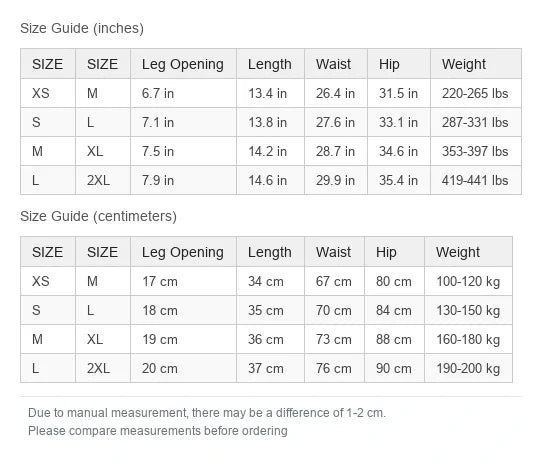 Size Guide (inches)

| SIZE | SIZE | Leg Opening | Length | Waist | Hip | Weight |
|---|---|---|---|---|---|---|
| XS | M | 6.7 in | 13.4 in | 26.4 in | 31.5 in | 220-265 lbs |
| S | L | 7.1 in | 13.8 in | 27.6 in | 33.1 in | 287-331 lbs |
| M | XL | 7.5 in | 14.2 in | 28.7 in | 34.6 in | 353-397 lbs |
| L | 2XL | 7.9 in | 14.6 in | 29.9 in | 35.4 in | 419-441 lbs |

Size Guide (centimeters)

| SIZE | SIZE | Leg Opening | Length | Waist | Hip | Weight |
|---|---|---|---|---|---|---|
| XS | M | 17 cm | 34 cm | 67 cm | 80 cm | 100-120 kg |
| S | L | 18 cm | 35 cm | 70 cm | 84 cm | 130-150 kg |
| M | XL | 19 cm | 36 cm | 73 cm | 88 cm | 160-180 kg |
| L | 2XL | 20 cm | 37 cm | 76 cm | 90 cm | 190-200 kg |

Due to manual measurement, there may be a difference of 1-2 cm.
Please compare measurements before ordering